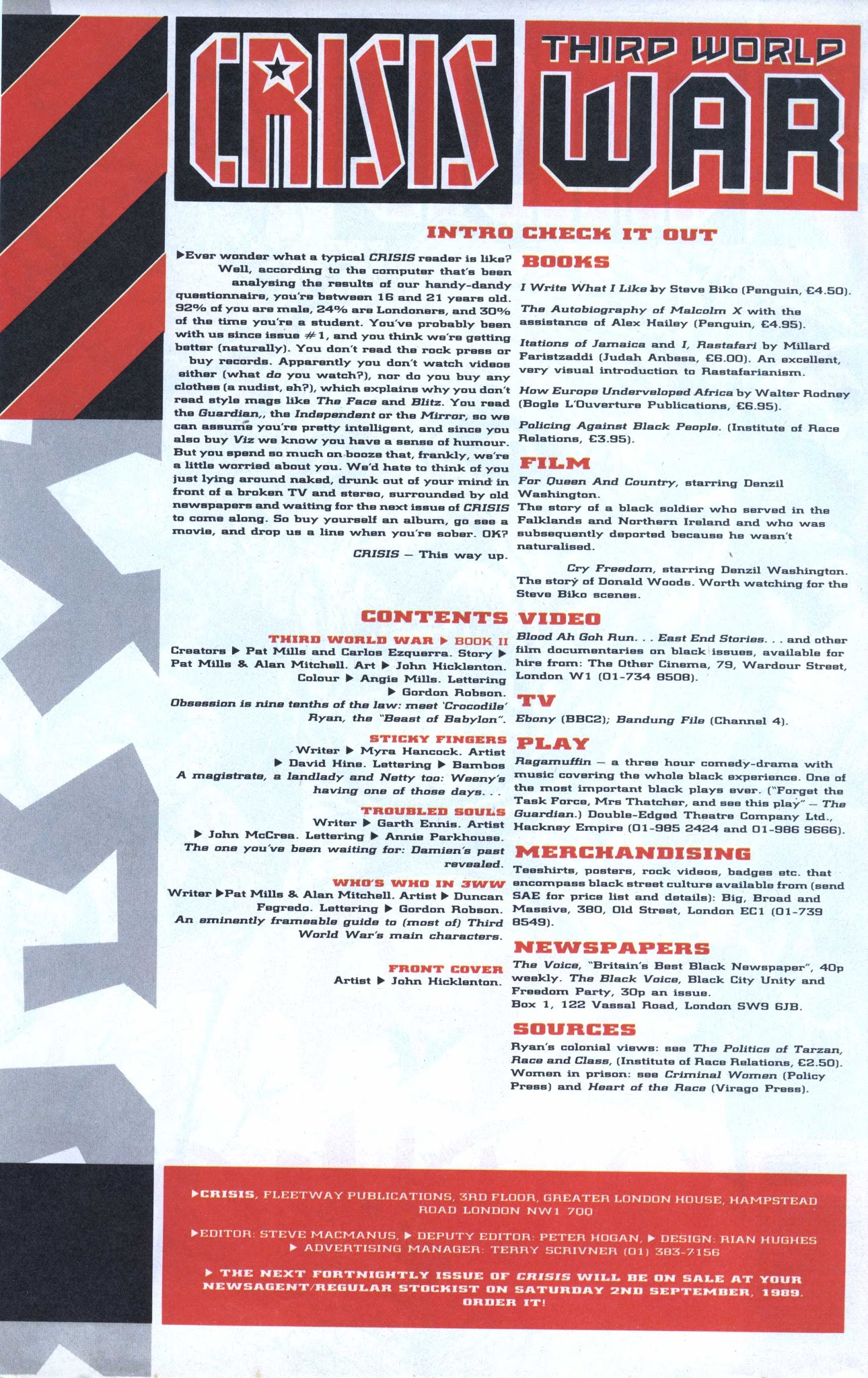 CRISIS

THIRD WORLD WAR

INTRO

▶Ever wonder what a typical CRISIS reader is like? Well, according to the computer that's been analysing the results of our handy-dandy questionnaire, you're between 16 and 21 years old. 92% of you are male, 24% are Londoners, and 30% of the time you're a student. You've probably been with us since issue #1, and you think we're getting better (naturally). You don't read the rock press or buy records. Apparently you don't watch videos either (what do you watch?), nor do you buy any clothes (a nudist, eh?), which explains why you don't read style mags like The Face and Blitz. You read the Guardian,, the Independent or the Mirror, so we can assume you're pretty intelligent, and since you also buy Viz we know you have a sense of humour. But you spend so much on booze that, frankly, we're a little worried about you. We'd hate to think of you just lying around naked, drunk out of your mind in front of a broken TV and stereo, surrounded by old newspapers and waiting for the next issue of CRISIS to come along. So buy yourself an album, go see a movie, and drop us a line when you're sober. OK?

CRISIS — This way up.

CONTENTS

THIRD WORLD WAR ▶ BOOK II
Creators ▶ Pat Mills and Carlos Ezquerra. Story ▶ Pat Mills & Alan Mitchell. Art ▶ John Hicklenton. Colour ▶ Angie Mills. Lettering ▶ Gordon Robson.
Obsession is nine tenths of the law: meet 'Crocodile' Ryan, the "Beast of Babylon".

STICKY FINGERS
Writer ▶ Myra Hancock. Artist ▶ David Hine. Lettering ▶ Bambos
A magistrate, a landlady and Netty too: Weeny's having one of those days. . .

TROUBLED SOULS
Writer ▶ Garth Ennis. Artist ▶ John McCrea. Lettering ▶ Annie Parkhouse.
The one you've been waiting for: Damien's past revealed.

WHO'S WHO IN 3WW
Writer ▶Pat Mills & Alan Mitchell. Artist ▶ Duncan Fegredo. Lettering ▶ Gordon Robson.
An eminently frameable guide to (most of) Third World War's main characters.

FRONT COVER
Artist ▶ John Hicklenton.

CHECK IT OUT

BOOKS
I Write What I Like by Steve Biko (Penguin, £4.50).
The Autobiography of Malcolm X with the assistance of Alex Hailey (Penguin, £4.95).
Itations of Jamaica and I, Rastafari by Millard Faristzaddi (Judah Anbesa, £6.00). An excellent, very visual introduction to Rastafarianism.
How Europe Underveloped Africa by Walter Rodney (Bogle L'Ouverture Publications, £6.95).
Policing Against Black People. (Institute of Race Relations, £3.95).

FILM
For Queen And Country, starring Denzil Washington.
The story of a black soldier who served in the Falklands and Northern Ireland and who was subsequently deported because he wasn't naturalised.
Cry Freedom, starring Denzil Washington. The story of Donald Woods. Worth watching for the Steve Biko scenes.

VIDEO
Blood Ah Goh Run. . . East End Stories. . . and other film documentaries on black issues, available for hire from: The Other Cinema, 79, Wardour Street, London W1 (01-734 8508).

TV
Ebony (BBC2); Bandung File (Channel 4).

PLAY
Ragamuffin — a three hour comedy-drama with music covering the whole black experience. One of the most important black plays ever. ("Forget the Task Force, Mrs Thatcher, and see this play" — The Guardian.) Double-Edged Theatre Company Ltd., Hackney Empire (01-985 2424 and 01-986 9666).

MERCHANDISING
Teeshirts, posters, rock videos, badges etc. that encompass black street culture available from (send SAE for price list and details): Big, Broad and Massive, 380, Old Street, London EC1 (01-739 8549).

NEWSPAPERS
The Voice, "Britain's Best Black Newspaper", 40p weekly. The Black Voice, Black City Unity and Freedom Party, 30p an issue.
Box 1, 122 Vassal Road, London SW9 6JB.

SOURCES
Ryan's colonial views: see The Politics of Tarzan, Race and Class, (Institute of Race Relations, £2.50).
Women in prison: see Criminal Women (Policy Press) and Heart of the Race (Virago Press).

▶CRISIS, FLEETWAY PUBLICATIONS, 3RD FLOOR, GREATER LONDON HOUSE, HAMPSTEAD ROAD LONDON NW1 7QQ

▶EDITOR: STEVE MACMANUS, ▶ DEPUTY EDITOR: PETER HOGAN, ▶ DESIGN: RIAN HUGHES ▶ ADVERTISING MANAGER: TERRY SCRIVNER (01) 383-7156

▶ THE NEXT FORTNIGHTLY ISSUE OF CRISIS WILL BE ON SALE AT YOUR NEWSAGENT/REGULAR STOCKIST ON SATURDAY 2ND SEPTEMBER, 1989. ORDER IT!